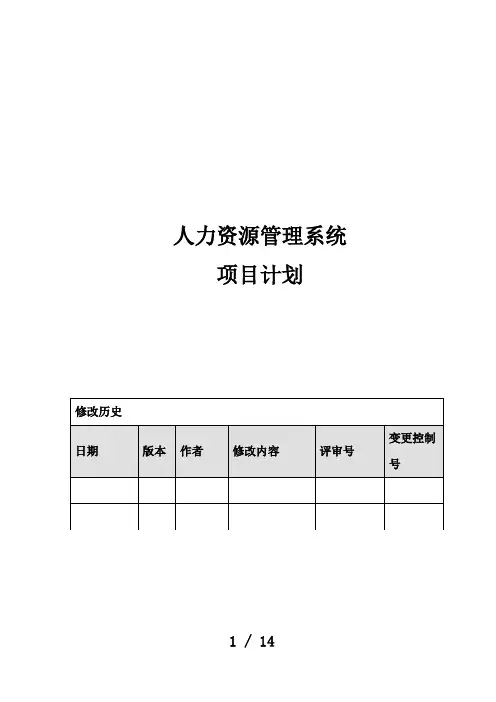 人力资源管理系统

项目计划

| 修改历史 | | | | | |
|---|---|---|---|---|---|
| 日期 | 版本 | 作者 | 修改内容 | 评审号 | 变更控制号 |
| | | | | | |
| | | | | | |

1 / 14